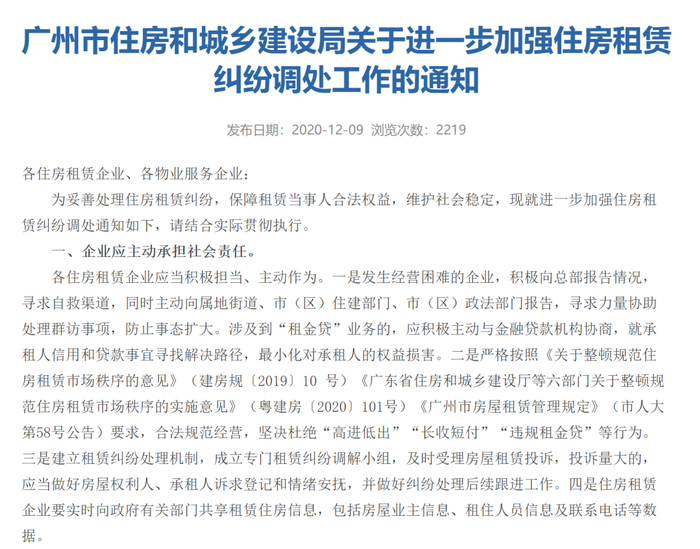 广州市住房和城乡建设局关于进一步加强住房租赁纠纷调处工作的通知

发布日期：2020-12-09 浏览次数：2219

各住房租赁企业、各物业服务企业：

为妥善处理住房租赁纠纷，保障租赁当事人合法权益，维护社会稳定，现就进一步加强住房租赁纠纷调处通知如下，请结合实际贯彻执行。

一、企业应主动承担社会责任。

各住房租赁企业应当积极担当、主动作为。一是发生经营困难的企业，积极向总部报告情况，寻求自救渠道，同时主动向属地街道、市（区）住建部门、市（区）政法部门报告，寻求力量协助处理群访事项，防止事态扩大。涉及到“租金贷”业务的，应积极主动与金融贷款机构协商，就承租人信用和贷款事宜寻找解决路径，最小化对承租人的权益损害。二是严格按照《关于整顿规范住房租赁市场秩序的意见》（建房规〔2019〕10 号）《广东省住房和城乡建设厅等六部门关于整顿规范住房租赁市场秩序的实施意见》（粤建房〔2020〕101号）《广州市房屋租赁管理规定》（市人大第58号公告）要求，合法规范经营，坚决杜绝“高进低出”“长收短付”“违规租金贷”等行为。三是建立租赁纠纷处理机制，成立专门租赁纠纷调解小组，及时受理房屋租赁投诉，投诉量大的，应当做好房屋权利人、承租人诉求登记和情绪安抚，并做好纠纷处理后续跟进工作。四是住房租赁企业要实时向政府有关部门共享租赁住房信息，包括房屋业主信息、租住人员信息及联系电话等数据。